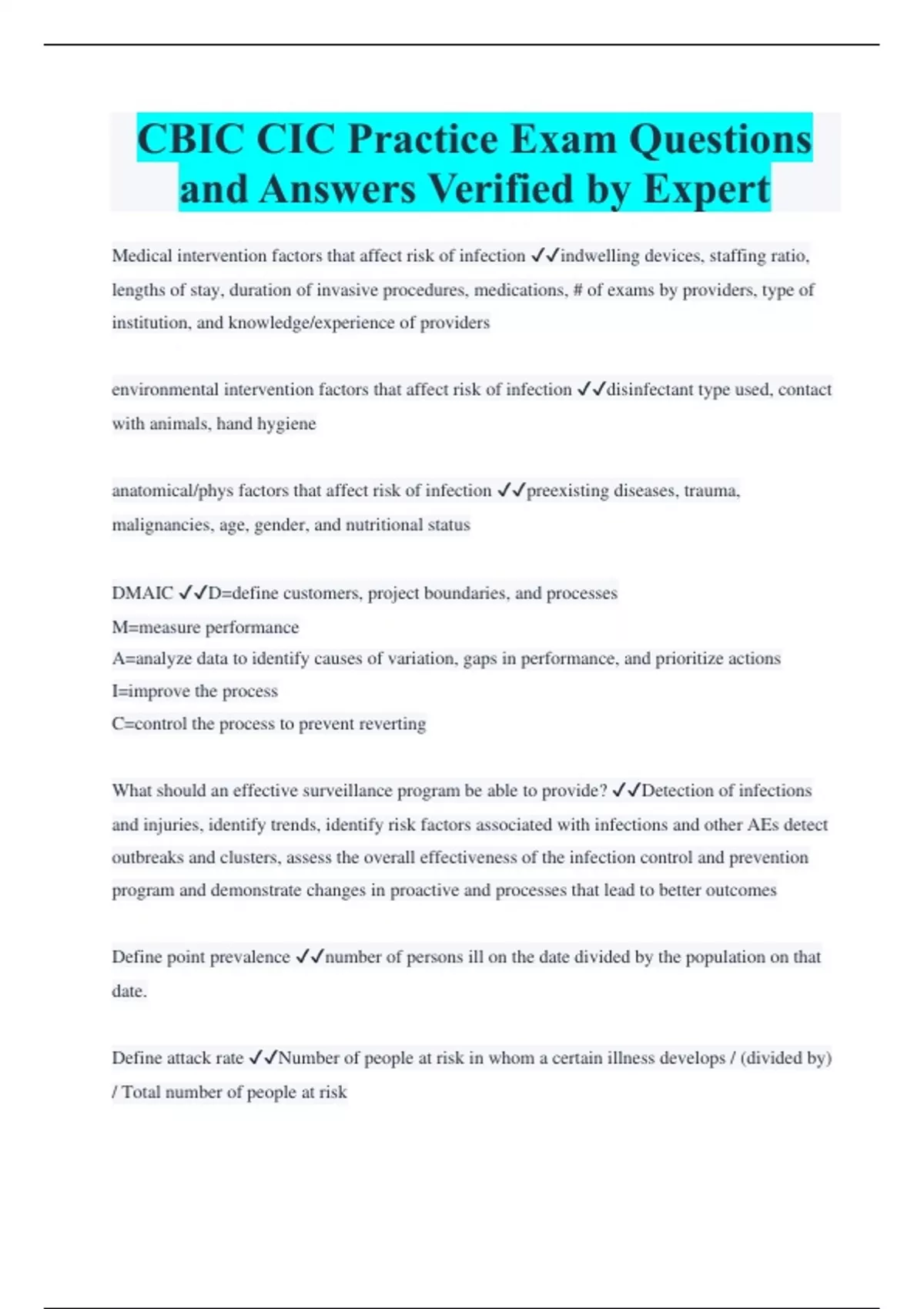 CBIC CIC Practice Exam Questions and Answers Verified by Expert

Medical intervention factors that affect risk of infection ✓✓indwelling devices, staffing ratio, lengths of stay, duration of invasive procedures, medications, # of exams by providers, type of institution, and knowledge/experience of providers

environmental intervention factors that affect risk of infection ✓✓disinfectant type used, contact with animals, hand hygiene

anatomical/phys factors that affect risk of infection ✓✓preexisting diseases, trauma, malignancies, age, gender, and nutritional status

DMAIC ✓✓D=define customers, project boundaries, and processes
M=measure performance
A=analyze data to identify causes of variation, gaps in performance, and prioritize actions
I=improve the process
C=control the process to prevent reverting

What should an effective surveillance program be able to provide? ✓✓Detection of infections and injuries, identify trends, identify risk factors associated with infections and other AEs detect outbreaks and clusters, assess the overall effectiveness of the infection control and prevention program and demonstrate changes in proactive and processes that lead to better outcomes

Define point prevalence ✓✓number of persons ill on the date divided by the population on that date.

Define attack rate ✓✓Number of people at risk in whom a certain illness develops / (divided by) / Total number of people at risk